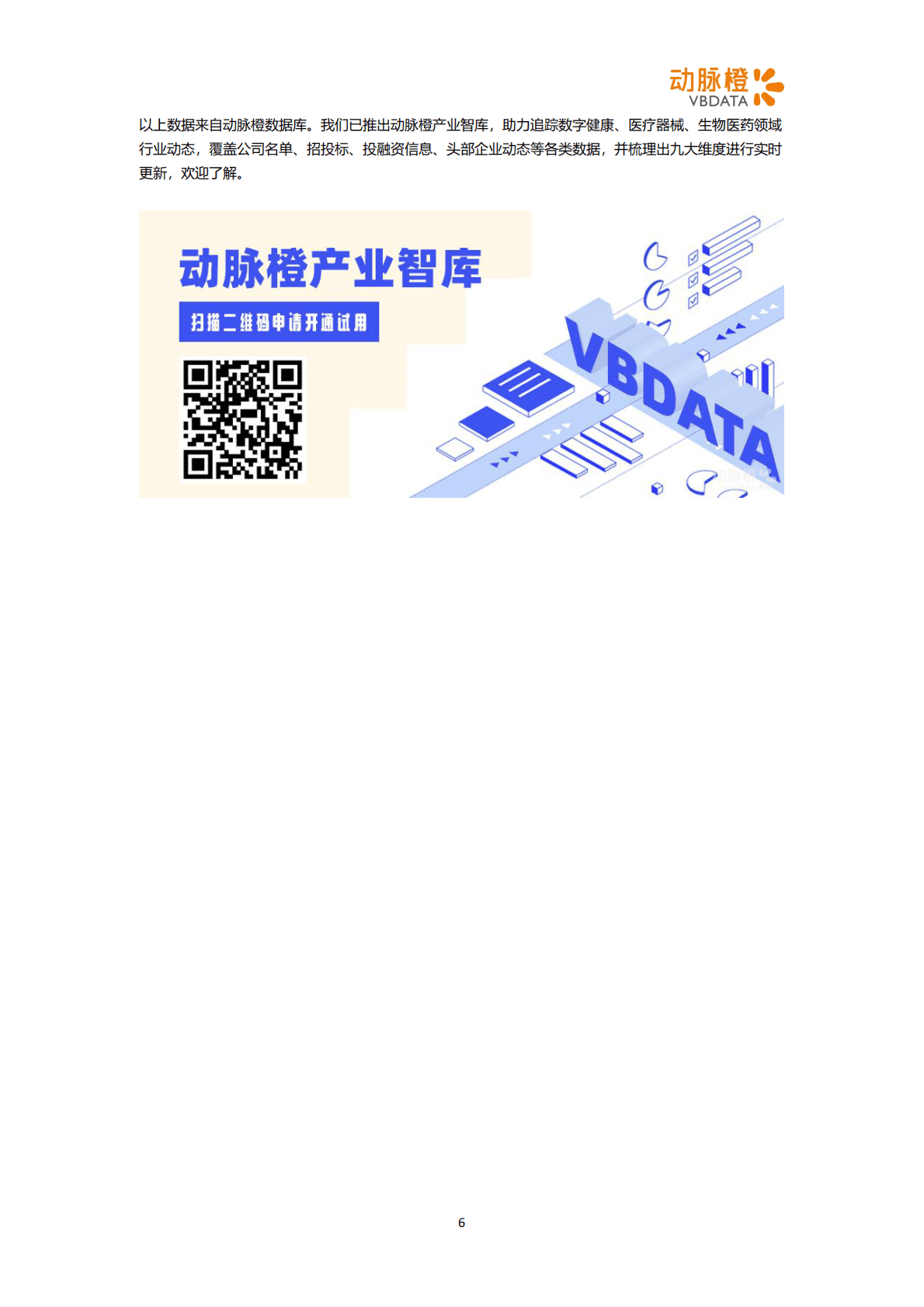 动脉橙
VBDATA

以上数据来自动脉橙数据库。我们已推出动脉橙产业智库，助力追踪数字健康、医疗器械、生物医药领域行业动态，覆盖公司名单、招投标、投融资信息、头部企业动态等各类数据，并梳理出九大维度进行实时更新，欢迎了解。

动脉橙产业智库

扫描二维码申请开通试用

VBDATA

6